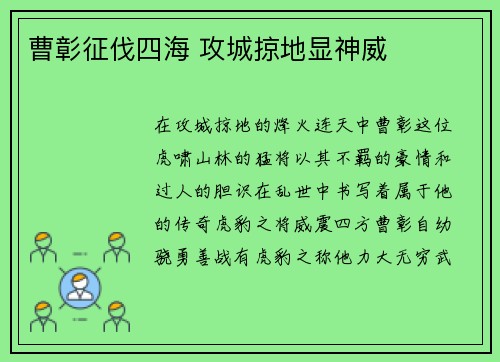 曹彰征伐四海 攻城掠地显神威

在攻城掠地的烽火连天中曹彰这位虎啸山林的猛将以其不羁的豪情和过人的胆识在乱世中书写着属于他的传奇虎豹之将威震四方曹彰自幼骁勇善战有虎豹之称他力大无穷武